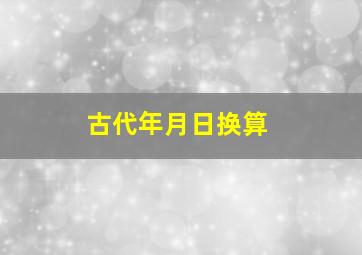 古代年月日换算